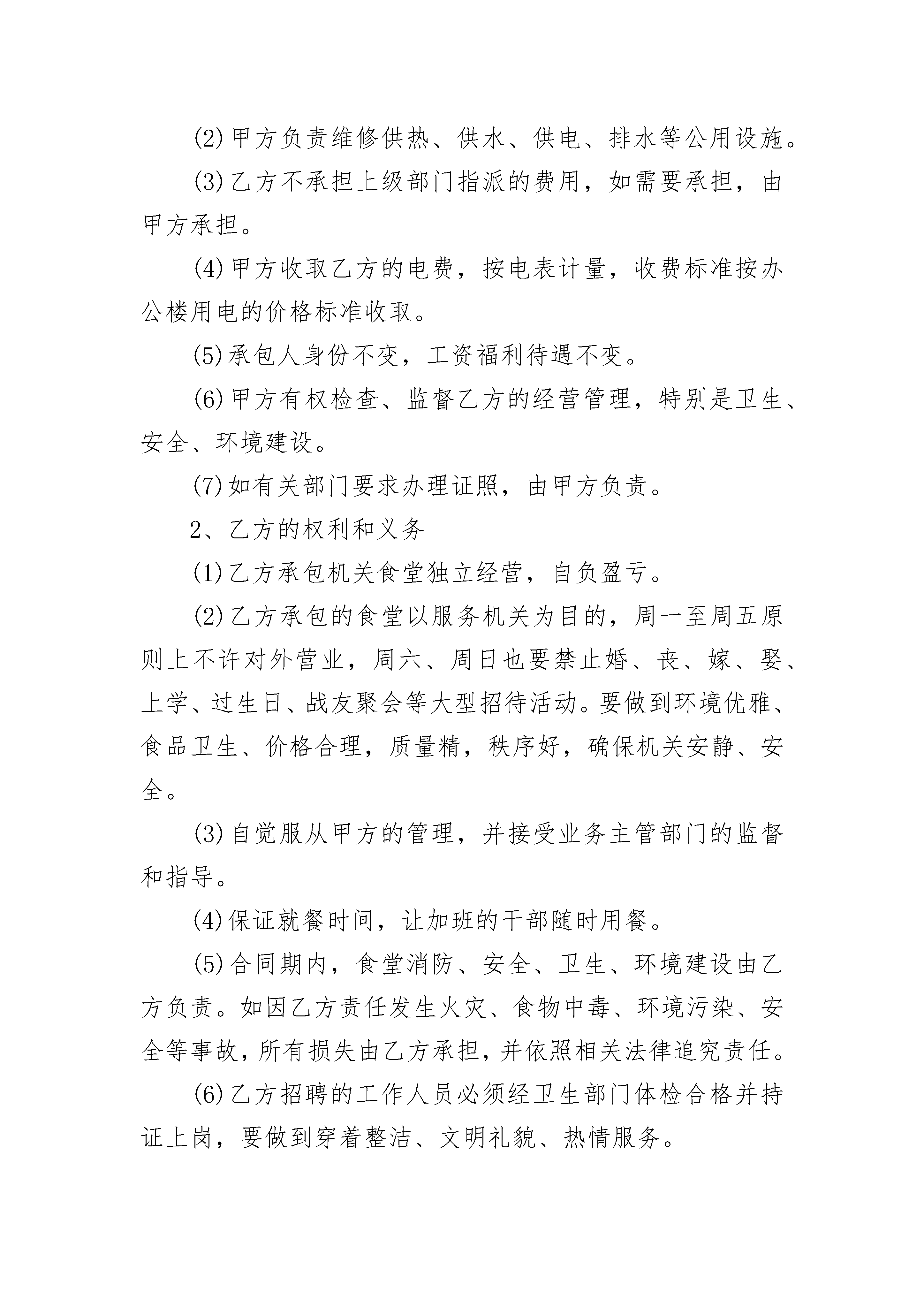 (2)甲方负责维修供热、供水、供电、排水等公用设施。

(3)乙方不承担上级部门指派的费用，如需要承担，由甲方承担。

(4)甲方收取乙方的电费，按电表计量，收费标准按办公楼用电的价格标准收取。

(5)承包人身份不变，工资福利待遇不变。

(6)甲方有权检查、监督乙方的经营管理，特别是卫生、安全、环境建设。

(7)如有关部门要求办理证照，由甲方负责。

2、乙方的权利和义务

(1)乙方承包机关食堂独立经营，自负盈亏。

(2)乙方承包的食堂以服务机关为目的，周一至周五原则上不许对外营业，周六、周日也要禁止婚、丧、嫁、娶、上学、过生日、战友聚会等大型招待活动。要做到环境优雅、食品卫生、价格合理，质量精，秩序好，确保机关安静、安全。

(3)自觉服从甲方的管理，并接受业务主管部门的监督和指导。

(4)保证就餐时间，让加班的干部随时用餐。

(5)合同期内，食堂消防、安全、卫生、环境建设由乙方负责。如因乙方责任发生火灾、食物中毒、环境污染、安全等事故，所有损失由乙方承担，并依照相关法律追究责任。

(6)乙方招聘的工作人员必须经卫生部门体检合格并持证上岗，要做到穿着整洁、文明礼貌、热情服务。